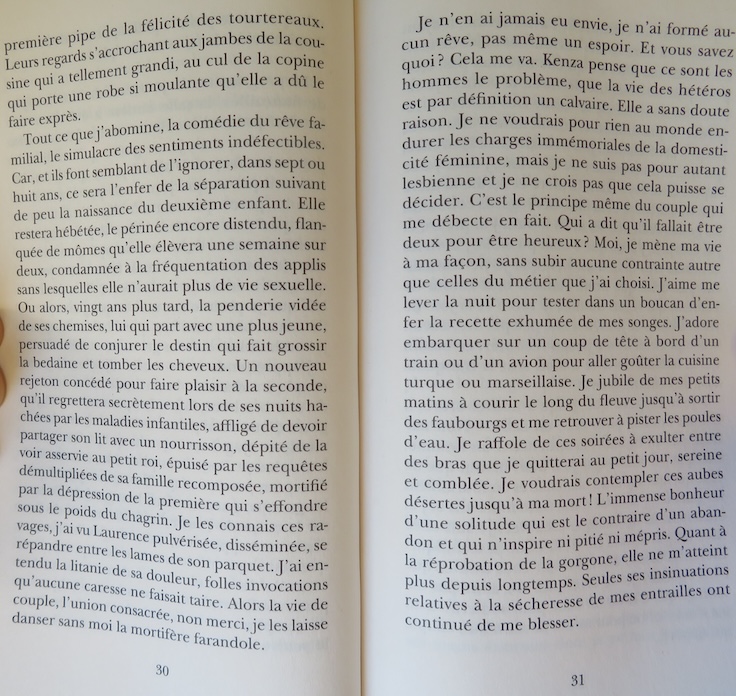 première pipe de la félicité des tourtereaux. Leurs regards s'accrochant aux jambes de la cousine qui a tellement grandi, au cul de la copine qui porte une robe si moulante qu'elle a dû le faire exprès.

Tout ce que j'abomine, la comédie du rêve familial, le simulacre des sentiments indéfectibles. Car, et ils font semblant de l'ignorer, dans sept ou huit ans, ce sera l'enfer de la séparation suivant de peu la naissance du deuxième enfant. Elle restera hébétée, le périnée encore distendu, flanquée de mômes qu'elle élèvera une semaine sur deux, condamnée à la fréquentation des applis sans lesquelles elle n'aurait plus de vie sexuelle. Ou alors, vingt ans plus tard, la penderie vidée de ses chemises, lui qui part avec une plus jeune, persuadé de conjurer le destin qui fait grossir la bedaine et tomber les cheveux. Un nouveau rejeton concédé pour faire plaisir à la seconde, qu'il regrettera secrètement lors de ses nuits hachées par les maladies infantiles, affligé de devoir partager son lit avec un nourrisson, dépité de la voir asservie au petit roi, épuisé par les requêtes démultipliées de sa famille recomposée, mortifié par la dépression de la première qui s'effondre sous le poids du chagrin. Je les connais ces ravages, j'ai vu Laurence pulvérisée, disséminée, se répandre entre les lames de son parquet. J'ai entendu la litanie de sa douleur, folles invocations qu'aucune caresse ne faisait taire. Alors la vie de couple, l'union consacrée, non merci, je les laisse danser sans moi la mortifère farandole.

30

Je n'en ai jamais eu envie, je n'ai formé aucun rêve, pas même un espoir. Et vous savez quoi ? Cela me va. Kenza pense que ce sont les hommes le problème, que la vie des hétéros est par définition un calvaire. Elle a sans doute raison. Je ne voudrais pour rien au monde endurer les charges immémoriales de la domesticité féminine, mais je ne suis pas pour autant lesbienne et je ne crois pas que cela puisse se décider. C'est le principe même du couple qui me débecte en fait. Qui a dit qu'il fallait être deux pour être heureux ? Moi, je mène ma vie à ma façon, sans subir aucune contrainte autre que celles du métier que j'ai choisi. J'aime me lever la nuit pour tester dans un boucan d'enfer la recette exhumée de mes songes. J'adore embarquer sur un coup de tête à bord d'un train ou d'un avion pour aller goûter la cuisine turque ou marseillaise. Je jubile de mes petits matins à courir le long du fleuve jusqu'à sortir des faubourgs et me retrouver à pister les poules d'eau. Je raffole de ces soirées à exulter entre des bras que je quitterai au petit jour, sereine et comblée. Je voudrais contempler ces aubes désertes jusqu'à ma mort ! L'immense bonheur d'une solitude qui est le contraire d'un abandon et qui n'inspire ni pitié ni mépris. Quant à la réprobation de la gorgone, elle ne m'atteint plus depuis longtemps. Seules ses insinuations relatives à la sécheresse de mes entrailles ont continué de me blesser.

31